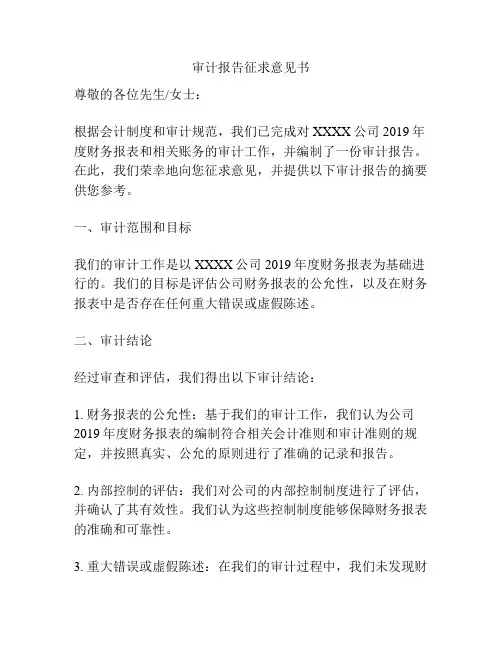 审计报告征求意见书

尊敬的各位先生/女士：

根据会计制度和审计规范，我们已完成对 XXXX 公司 2019 年度财务报表和相关账务的审计工作，并编制了一份审计报告。在此，我们荣幸地向您征求意见，并提供以下审计报告的摘要供您参考。

一、审计范围和目标

我们的审计工作是以 XXXX 公司 2019 年度财务报表为基础进行的。我们的目标是评估公司财务报表的公允性，以及在财务报表中是否存在任何重大错误或虚假陈述。

二、审计结论

经过审查和评估，我们得出以下审计结论：

1. 财务报表的公允性：基于我们的审计工作，我们认为公司 2019 年度财务报表的编制符合相关会计准则和审计准则的规定，并按照真实、公允的原则进行了准确的记录和报告。

2. 内部控制的评估：我们对公司的内部控制制度进行了评估，并确认了其有效性。我们认为这些控制制度能够保障财务报表的准确和可靠性。

3. 重大错误或虚假陈述：在我们的审计过程中，我们未发现财